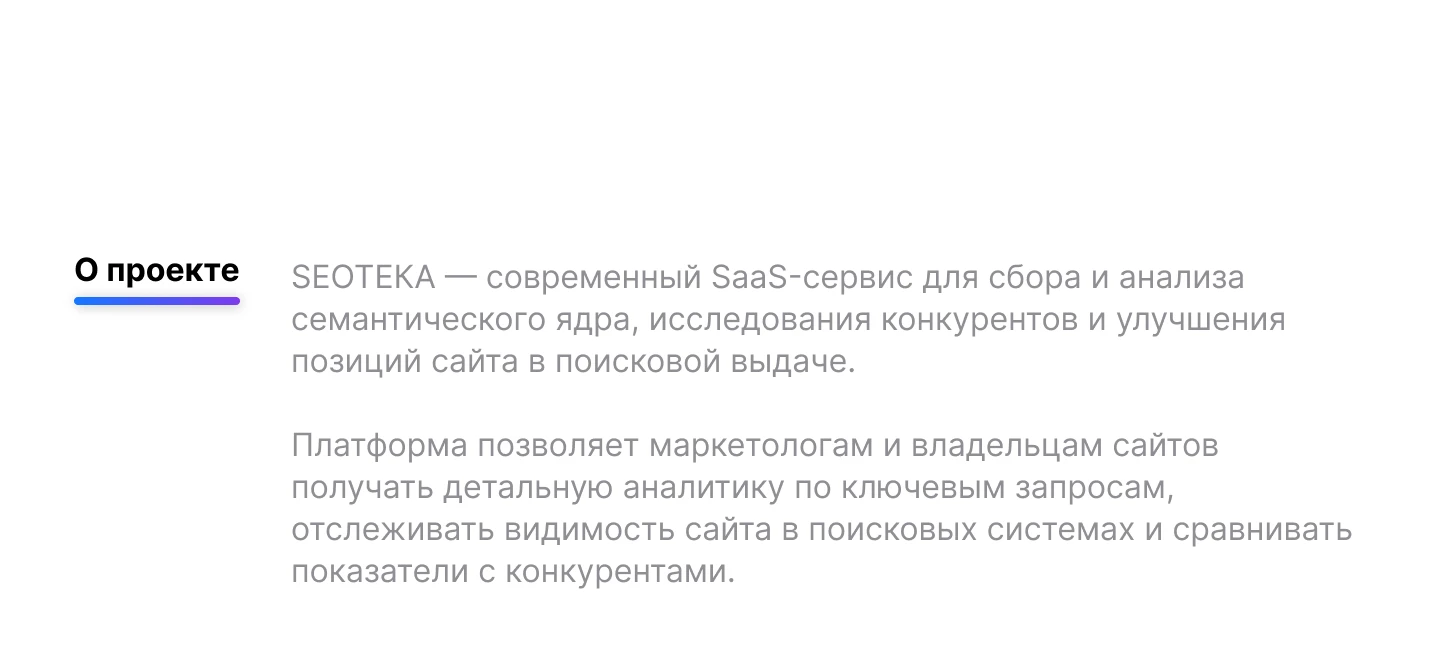 О проекте

SEOTEKA — современный SaaS-сервис для сбора и анализа семантического ядра, исследования конкурентов и улучшения позиций сайта в поисковой выдаче.

Платформа позволяет маркетологам и владельцам сайтов получать детальную аналитику по ключевым запросам, отслеживать видимость сайта в поисковых системах и сравнивать показатели с конкурентами.